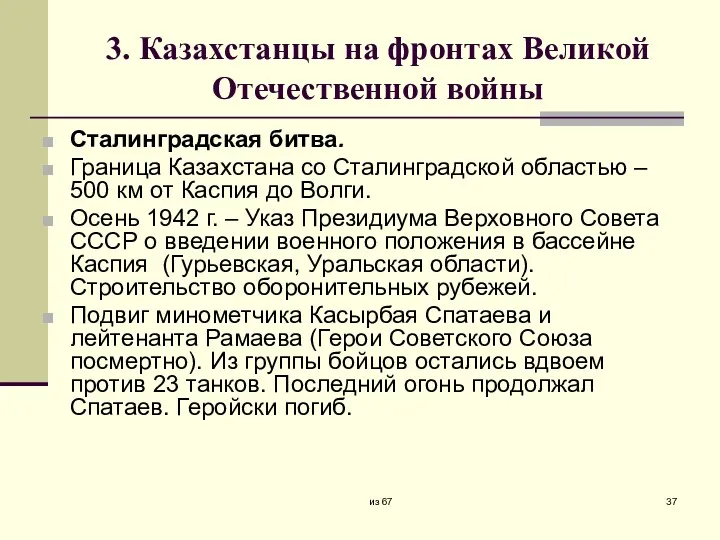 3. Казахстанцы на фронтах Великой Отечественной войны

Сталинградская битва.

Граница Казахстана со Сталинградской областью – 500 км от Каспия до Волги.

Осень 1942 г. – Указ Президиума Верховного Совета СССР о введении военного положения в бассейне Каспия (Гурьевская, Уральская области). Строительство оборонительных рубежей.

Подвиг минометчика Касырбая Спатаева и лейтенанта Рамаева (Герои Советского Союза посмертно). Из группы бойцов остались вдвоем против 23 танков. Последний огонь продолжал Спатаев. Геройски погиб.

из 67

37